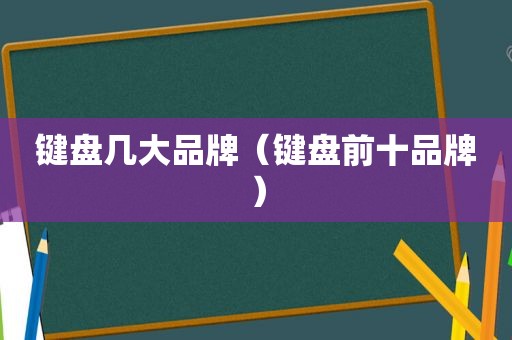 键盘几大品牌（键盘前十品牌）